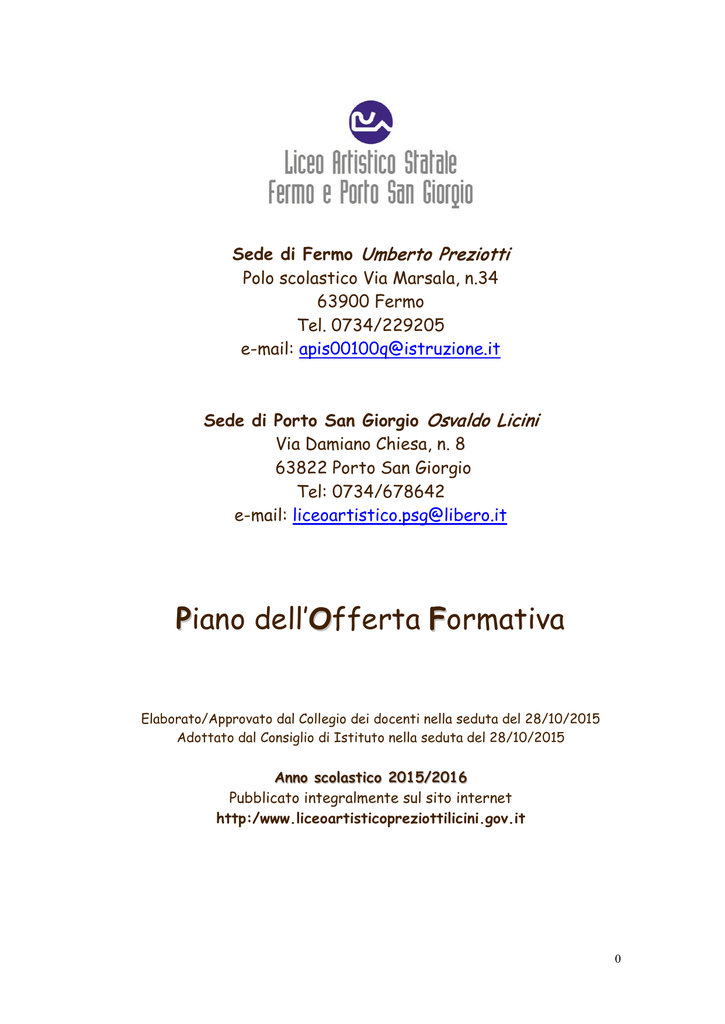 Liceo Artistico Statale
Fermo e Porto San Giorgio

Sede di Fermo Umberto Preziotti
Polo scolastico Via Marsala, n.34
63900 Fermo
Tel. 0734/229205
e-mail: apis00100q@istruzione.it

Sede di Porto San Giorgio Osvaldo Licini
Via Damiano Chiesa, n. 8
63822 Porto San Giorgio
Tel: 0734/678642
e-mail: liceoartistico.psg@libero.it

Piano dell'Offerta Formativa

Elaborato/Approvato dal Collegio dei docenti nella seduta del 28/10/2015
Adottato dal Consiglio di Istituto nella seduta del 28/10/2015

Anno scolastico 2015/2016
Pubblicato integralmente sul sito internet
http:/www.liceoartisticopreziottilicini.gov.it

0